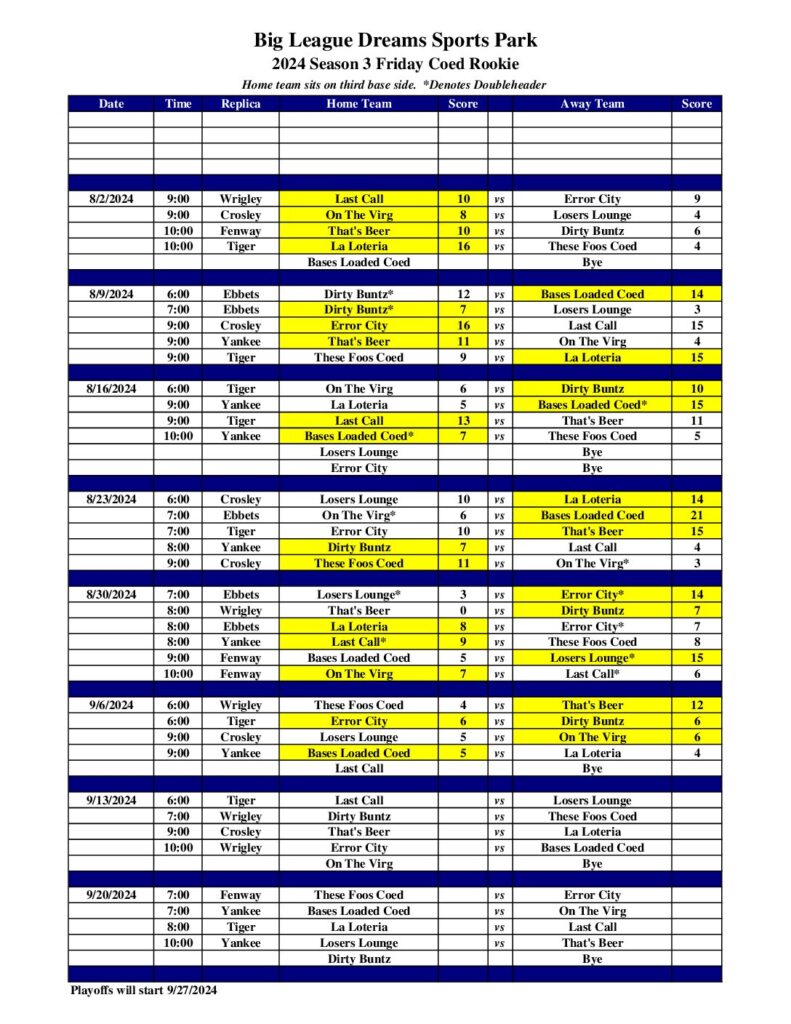 Big League Dreams Sports Park
2024 Season 3 Friday Coed Rookie
Home team sits on third base side. *Denotes Doubleheader

| Date | Time | Replica | Home Team | Score | | Away Team | Score |
|---|---|---|---|---|---|---|---|
| | | | | | | | |
| | | | | | | | |
| | | | | | | | |
| | | | | | | | |
| | | | | | | | |
| 8/2/2024 | 9:00 | Wrigley | Last Call | 10 | vs | Error City | 9 |
| | 9:00 | Crosley | On The Virg | 8 | vs | Losers Lounge | 4 |
| | 10:00 | Fenway | That's Beer | 10 | vs | Dirty Buntz | 6 |
| | 10:00 | Tiger | La Loteria | 16 | vs | These Foos Coed | 4 |
| | | | Bases Loaded Coed | | | Bye | |
| | | | | | | | |
| 8/9/2024 | 6:00 | Ebbets | Dirty Buntz* | 12 | vs | Bases Loaded Coed | 14 |
| | 7:00 | Ebbets | Dirty Buntz* | 7 | vs | Losers Lounge | 3 |
| | 9:00 | Crosley | Error City | 16 | vs | Last Call | 15 |
| | 9:00 | Yankee | That's Beer | 11 | vs | On The Virg | 4 |
| | 9:00 | Tiger | These Foos Coed | 9 | vs | La Loteria | 15 |
| | | | | | | | |
| 8/16/2024 | 6:00 | Tiger | On The Virg | 6 | vs | Dirty Buntz | 10 |
| | 9:00 | Yankee | La Loteria | 5 | vs | Bases Loaded Coed* | 15 |
| | 9:00 | Tiger | Last Call | 13 | vs | That's Beer | 11 |
| | 10:00 | Yankee | Bases Loaded Coed* | 7 | vs | These Foos Coed | 5 |
| | | | Losers Lounge | | | Bye | |
| | | | Error City | | | Bye | |
| | | | | | | | |
| 8/23/2024 | 6:00 | Crosley | Losers Lounge | 10 | vs | La Loteria | 14 |
| | 7:00 | Ebbets | On The Virg* | 6 | vs | Bases Loaded Coed | 21 |
| | 7:00 | Tiger | Error City | 10 | vs | That's Beer | 15 |
| | 8:00 | Yankee | Dirty Buntz | 7 | vs | Last Call | 4 |
| | 9:00 | Crosley | These Foos Coed | 11 | vs | On The Virg* | 3 |
| | | | | | | | |
| 8/30/2024 | 7:00 | Ebbets | Losers Lounge* | 3 | vs | Error City* | 14 |
| | 8:00 | Wrigley | That's Beer | 0 | vs | Dirty Buntz | 7 |
| | 8:00 | Ebbets | La Loteria | 8 | vs | Error City* | 7 |
| | 8:00 | Yankee | Last Call* | 9 | vs | These Foos Coed | 8 |
| | 9:00 | Fenway | Bases Loaded Coed | 5 | vs | Losers Lounge* | 15 |
| | 10:00 | Fenway | On The Virg | 7 | vs | Last Call* | 6 |
| | | | | | | | |
| 9/6/2024 | 6:00 | Wrigley | These Foos Coed | 4 | vs | That's Beer | 12 |
| | 6:00 | Tiger | Error City | 6 | vs | Dirty Buntz | 6 |
| | 9:00 | Crosley | Losers Lounge | 5 | vs | On The Virg | 6 |
| | 9:00 | Yankee | Bases Loaded Coed | 5 | vs | La Loteria | 4 |
| | | | Last Call | | | Bye | |
| | | | | | | | |
| 9/13/2024 | 6:00 | Tiger | Last Call | | vs | Losers Lounge | |
| | 7:00 | Wrigley | Dirty Buntz | | vs | These Foos Coed | |
| | 9:00 | Crosley | That's Beer | | vs | La Loteria | |
| | 10:00 | Wrigley | Error City | | vs | Bases Loaded Coed | |
| | | | On The Virg | | | Bye | |
| | | | | | | | |
| 9/20/2024 | 7:00 | Fenway | These Foos Coed | | vs | Error City | |
| | 7:00 | Yankee | Bases Loaded Coed | | vs | On The Virg | |
| | 8:00 | Tiger | La Loteria | | vs | Last Call | |
| | 10:00 | Yankee | Losers Lounge | | vs | That's Beer | |
| | | | Dirty Buntz | | | Bye | |

Playoffs will start 9/27/2024